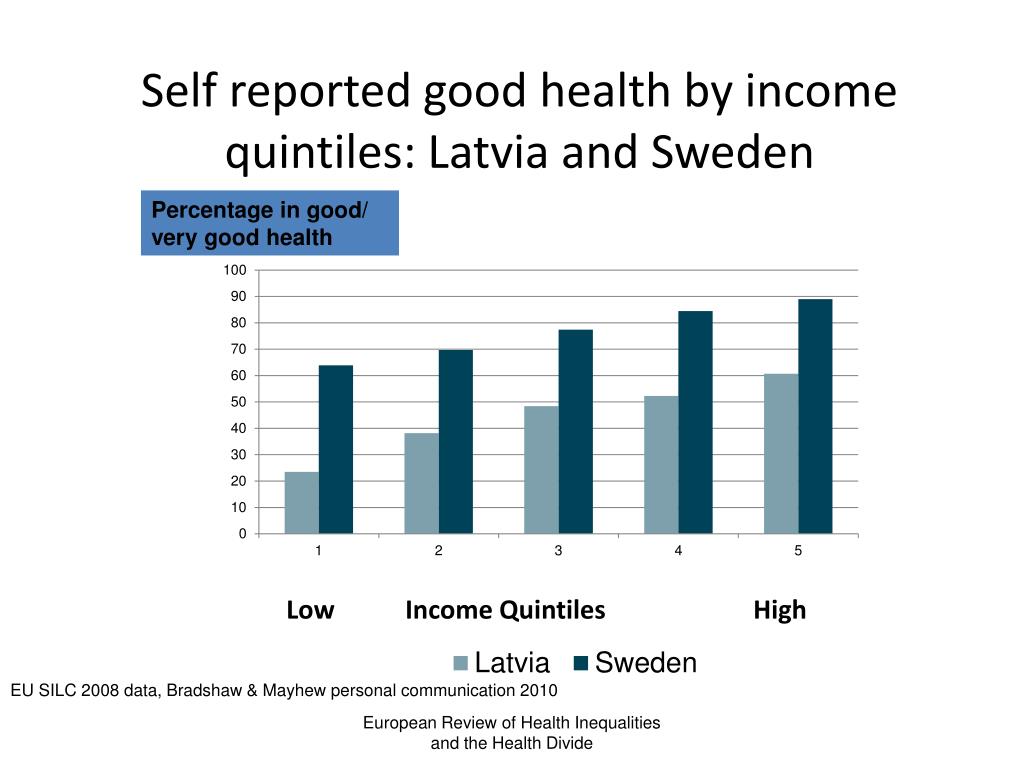 Self reported good health by income quintiles: Latvia and Sweden

Percentage in good/ very good health

100
90
80
70
60
50
40
30
20
10
0

1
2
3
4
5

Low Income Quintiles High

Latvia Sweden

EU SILC 2008 data, Bradshaw & Mayhew personal communication 2010

European Review of Health Inequalities and the Health Divide